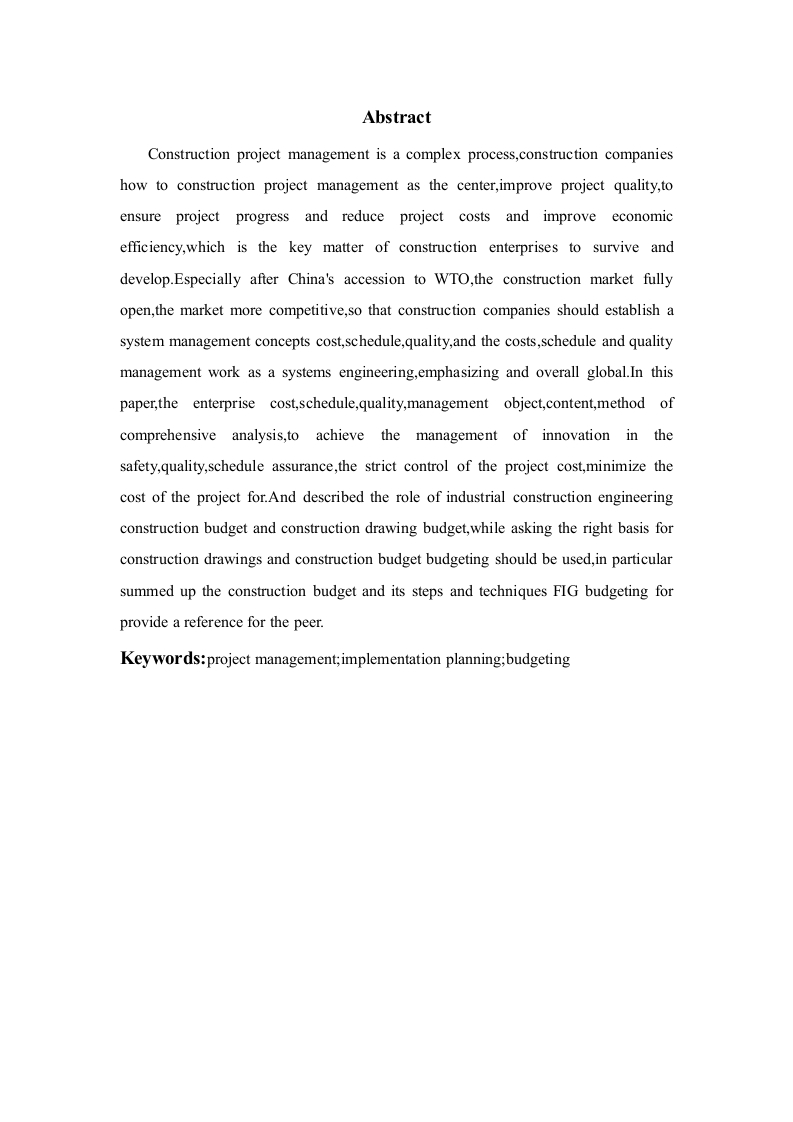 Abstract

Construction project management is a complex process,construction companies how to construction project management as the center,improve project quality,to ensure project progress and reduce project costs and improve economic efficiency,which is the key matter of construction enterprises to survive and develop.Especially after China's accession to WTO,the construction market fully open,the market more competitive,so that construction companies should establish a system management concepts cost,schedule,quality,and the costs,schedule and quality management work as a systems engineering,emphasizing and overall global.In this paper,the enterprise cost,schedule,quality,management object,content,method of comprehensive analysis,to achieve the management of innovation in the safety,quality,schedule assurance,the strict control of the project cost,minimize the cost of the project for.And described the role of industrial construction engineering construction budget and construction drawing budget,while asking the right basis for construction drawings and construction budget budgeting should be used,in particular summed up the construction budget and its steps and techniques FIG budgeting for provide a reference for the peer.

Keywords:project management;implementation planning;budgeting